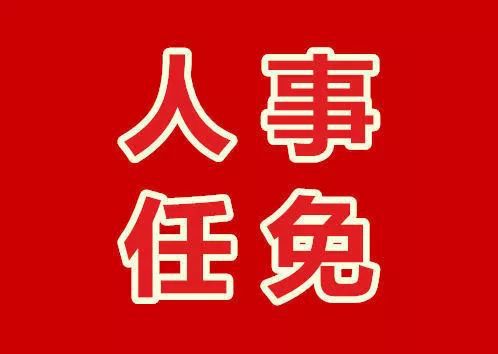 人事
任免